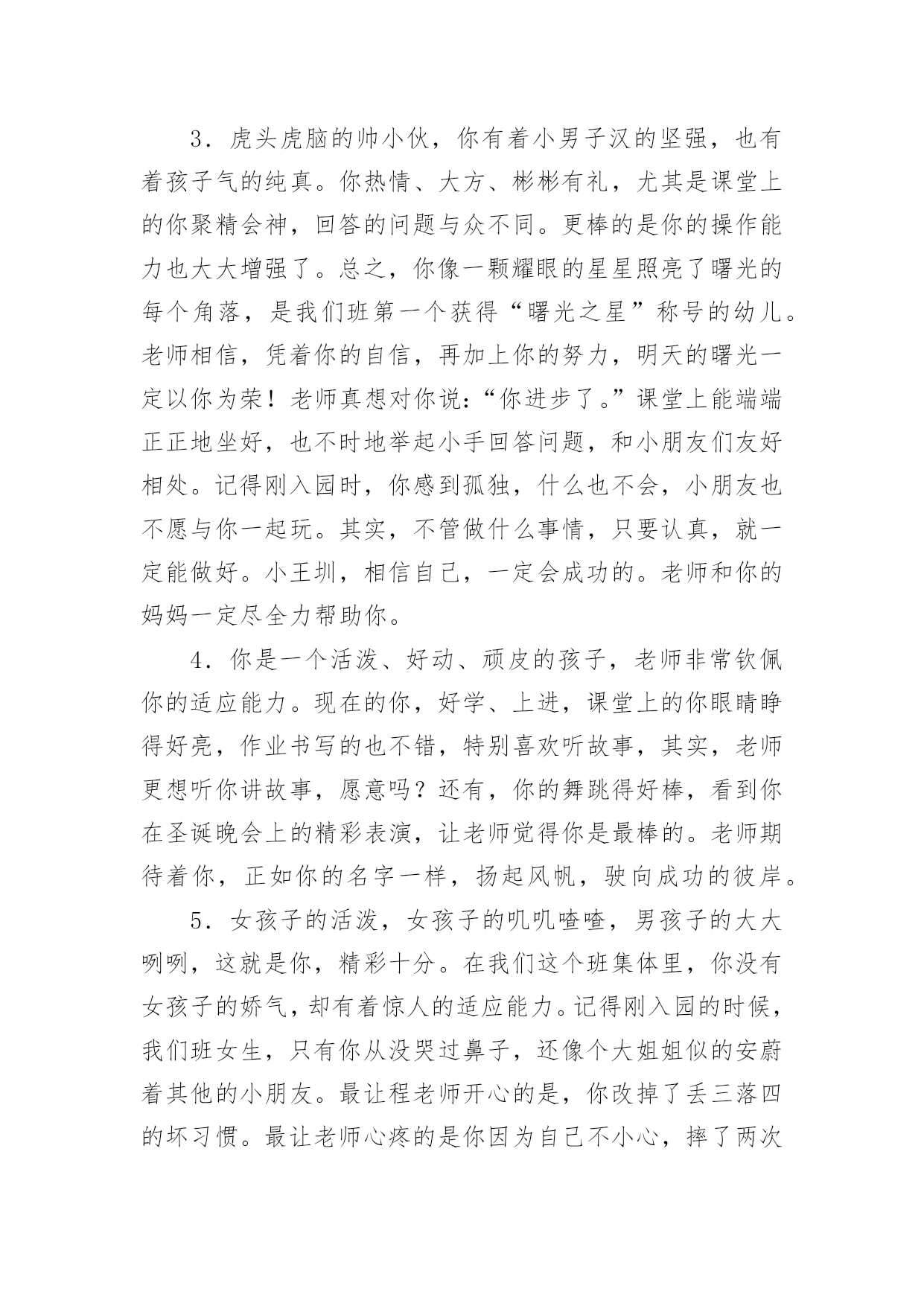 3．虎头虎脑的帅小伙，你有着小男子汉的坚强，也有着孩子气的纯真。你热情、大方、彬彬有礼，尤其是课堂上的你聚精会神，回答的问题与众不同。更棒的是你的操作能力也大大增强了。总之，你像一颗耀眼的星星照亮了曙光的每个角落，是我们班第一个获得“曙光之星”称号的幼儿。老师相信，凭着你的自信，再加上你的努力，明天的曙光一定以你为荣！老师真想对你说：“你进步了。”课堂上能端端正正地坐好，也不时地举起小手回答问题，和小朋友们友好相处。记得刚入园时，你感到孤独，什么也不会，小朋友也不愿与你一起玩。其实，不管做什么事情，只要认真，就一定能做好。小王圳，相信自己，一定会成功的。老师和你的妈妈一定尽全力帮助你。

4．你是一个活泼、好动、顽皮的孩子，老师非常钦佩你的适应能力。现在的你，好学、上进，课堂上的你眼睛睁得好亮，作业书写的也不错，特别喜欢听故事，其实，老师更想听你讲故事，愿意吗？还有，你的舞跳得好棒，看到你在圣诞晚会上的精彩表演，让老师觉得你是最棒的。老师期待着你，正如你的名字一样，扬起风帆，驶向成功的彼岸。

5．女孩子的活泼，女孩子的叽叽喳喳，男孩子的大大咧咧，这就是你，精彩十分。在我们这个班集体里，你没有女孩子的娇气，却有着惊人的适应能力。记得刚入园的时候，我们班女生，只有你从没哭过鼻子，还像个大姐姐似的安蔚着其他的小朋友。最让程老师开心的是，你改掉了丢三落四的坏习惯。最让老师心疼的是你因为自己不小心，摔了两次